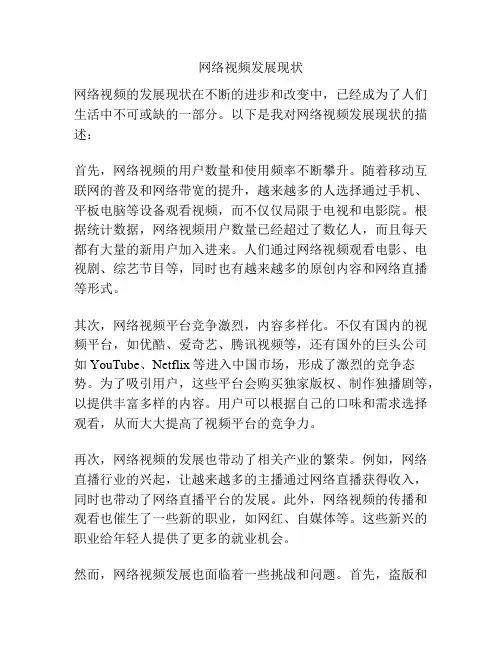 网络视频发展现状

网络视频的发展现状在不断的进步和改变中，已经成为了人们生活中不可或缺的一部分。以下是我对网络视频发展现状的描述：

首先，网络视频的用户数量和使用频率不断攀升。随着移动互联网的普及和网络带宽的提升，越来越多的人选择通过手机、平板电脑等设备观看视频，而不仅仅局限于电视和电影院。根据统计数据，网络视频用户数量已经超过了数亿人，而且每天都有大量的新用户加入进来。人们通过网络视频观看电影、电视剧、综艺节目等，同时也有越来越多的原创内容和网络直播等形式。

其次，网络视频平台竞争激烈，内容多样化。不仅有国内的视频平台，如优酷、爱奇艺、腾讯视频等，还有国外的巨头公司如 YouTube、Netflix 等进入中国市场，形成了激烈的竞争态势。为了吸引用户，这些平台会购买独家版权、制作独播剧等，以提供丰富多样的内容。用户可以根据自己的口味和需求选择观看，从而大大提高了视频平台的竞争力。

再次，网络视频的发展也带动了相关产业的繁荣。例如，网络直播行业的兴起，让越来越多的主播通过网络直播获得收入，同时也带动了网络直播平台的发展。此外，网络视频的传播和观看也催生了一些新的职业，如网红、自媒体等。这些新兴的职业给年轻人提供了更多的就业机会。

然而，网络视频发展也面临着一些挑战和问题。首先，盗版和